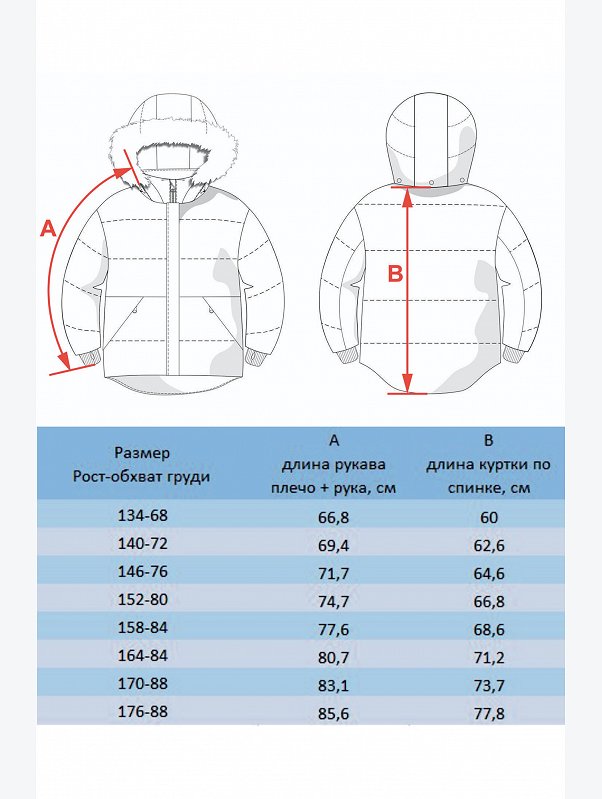 A

B

| Размер Рост-обхват груди | A длина рукава плечо + рука, см | B длина куртки по спинке, см |
|---|---|---|
| 134-68 | 66,8 | 60 |
| 140-72 | 69,4 | 62,6 |
| 146-76 | 71,7 | 64,6 |
| 152-80 | 74,7 | 66,8 |
| 158-84 | 77,6 | 68,6 |
| 164-84 | 80,7 | 71,2 |
| 170-88 | 83,1 | 73,7 |
| 176-88 | 85,6 | 77,8 |